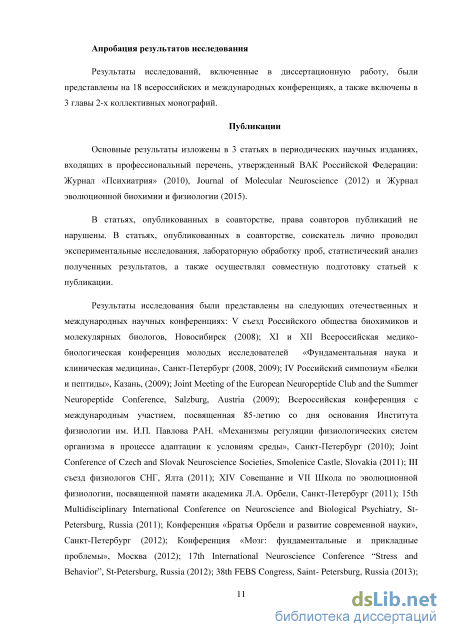 Апробация результатов исследования

Результаты исследований, включенные в диссертационную работу, были представлены на 18 всероссийских и международных конференциях, а также включены в 3 главы 2-х коллективных монографий.

Публикации

Основные результаты изложены в 3 статьях в периодических научных изданиях, входящих в профессиональный перечень, утвержденный ВАК Российской Федерации: Журнал «Психиатрия» (2010), Journal of Molecular Neuroscience (2012) и Журнал эволюционной биохимии и физиологии (2015).

В статьях, опубликованных в соавторстве, права соавторов публикаций не нарушены. В статьях, опубликованных в соавторстве, соискатель лично проводил экспериментальные исследования, лабораторную обработку проб, статистический анализ полученных результатов, а также осуществлял совместную подготовку статьей к публикации.

Результаты исследования были представлены на следующих отечественных и международных научных конференциях: V съезд Российского общества биохимиков и молекулярных биологов, Новосибирск (2008); XI и XII Всероссийская медико-биологическая конференция молодых исследователей «Фундаментальная наука и клиническая медицина», Санкт-Петербург (2008, 2009); IV Российский симпозиум «Белки и пептиды», Казань, (2009); Joint Meeting of the European Neuropeptide Club and the Summer Neuropeptide Conference, Salzburg, Austria (2009); Всероссийская конференция с международным участием, посвященная 85-летию со дня основания Института физиологии им. И.П. Павлова РАН. «Механизмы регуляции физиологических систем организма в процессе адаптации к условиям среды», Санкт-Петербург (2010); Joint Conference of Czech and Slovak Neuroscience Societies, Smolenice Castle, Slovakia (2011); III съезд физиологов СНГ, Ялта (2011); XIV Совещание и VII Школа по эволюционной физиологии, посвященной памяти академика Л.А. Орбели, Санкт-Петербург (2011); 15th Multidisciplinary International Conference on Neuroscience and Biological Psychiatry, St-Petersburg, Russia (2011); Конференция «Братья Орбели и развитие современной науки», Санкт-Петербург (2012); Конференция «Мозг: фундаментальные и прикладные проблемы», Москва (2012); 17th International Neuroscience Conference "Stress and Behavior", St-Petersburg, Russia (2012); 38th FEBS Congress, Saint- Petersburg, Russia (2013);

11

dsLib.net
библиотека диссертаций